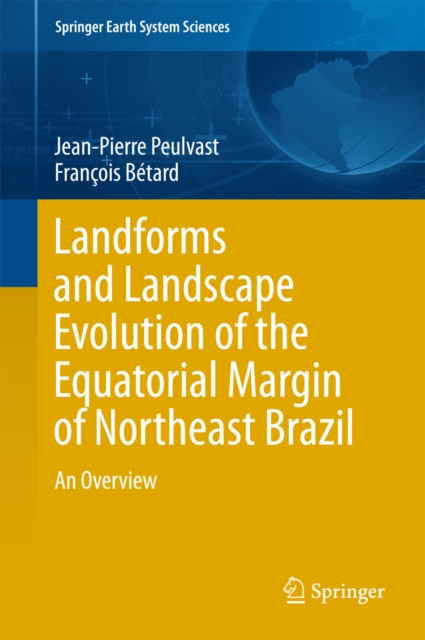 Springer Earth System Sciences

Jean-Pierre Peulvast
François Bétard

Landforms and Landscape Evolution of the Equatorial Margin of Northeast Brazil

An Overview

Springer